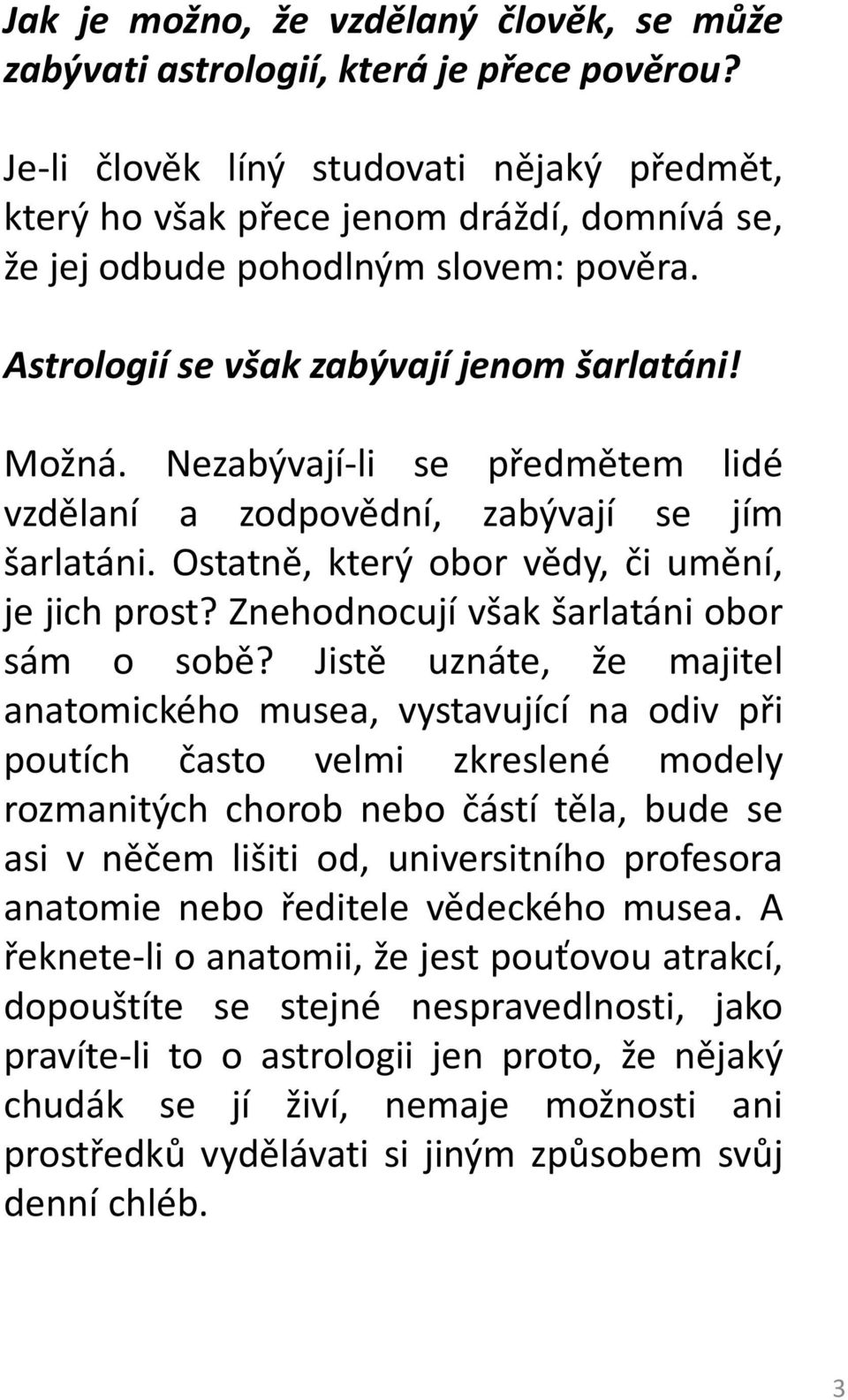 Jak je možno, že vzdělaný člověk, se může zabývati astrologií, která je přece pověrou?

Je-li člověk líný studovati nějaký předmět, který ho však přece jenom dráždí, domnívá se, že jej odbude pohodlným slovem: pověra.

Astrologií se však zabývají jenom šarlatáni!

Možná. Nezabývají-li se předmětem lidé vzdělaní a zodpovědní, zabývají se jím šarlatáni. Ostatně, který obor vědy, či umění, je jich prost? Znehodnocují však šarlatáni obor sám o sobě? Jistě uznáte, že majitel anatomického musea, vystavující na odiv při poutích často velmi zkreslené modely rozmanitých chorob nebo částí těla, bude se asi v něčem lišiti od, universitního profesora anatomie nebo ředitele vědeckého musea. A řeknete-li o anatomii, že jest pouťovou atrakcí, dopouštíte se stejné nespravedlnosti, jako pravíte-li to o astrologii jen proto, že nějaký chudák se jí živí, nemaje možnosti ani prostředků vydělávati si jiným způsobem svůj denní chléb.

3